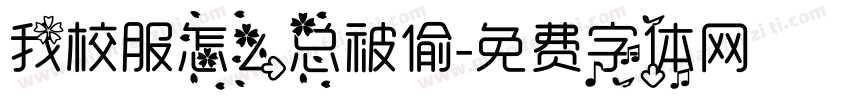 我校服怎么总被偷-免费字体网